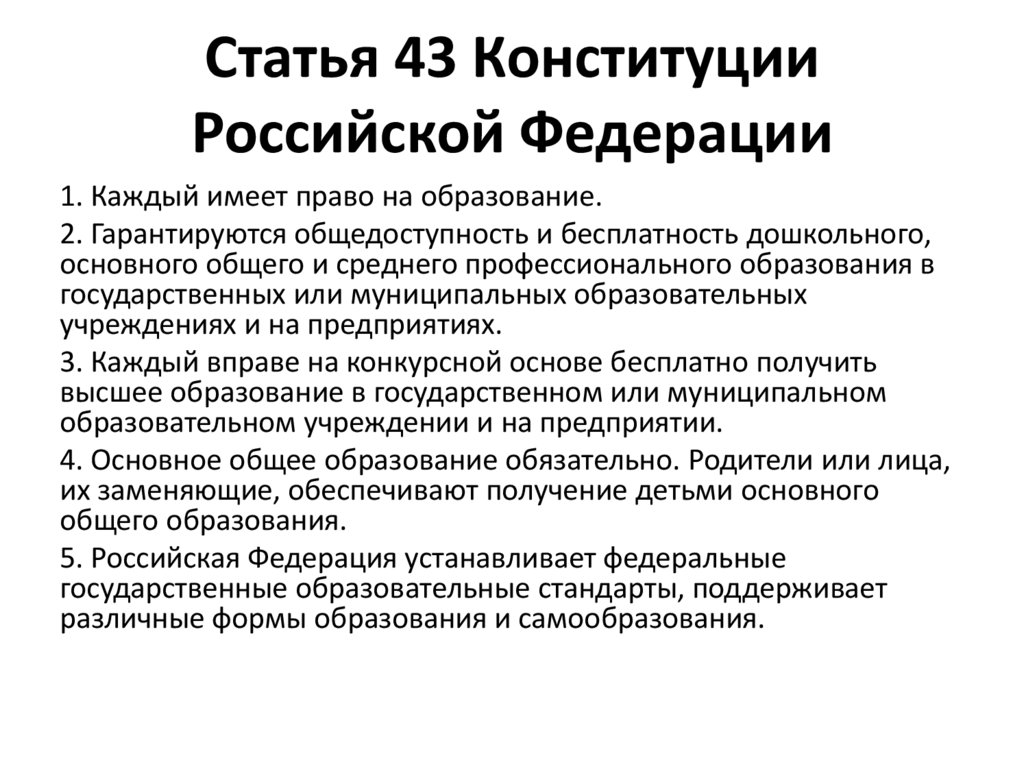 Статья 43 Конституции Российской Федерации

1. Каждый имеет право на образование.

2. Гарантируются общедоступность и бесплатность дошкольного, основного общего и среднего профессионального образования в государственных или муниципальных образовательных учреждениях и на предприятиях.

3. Каждый вправе на конкурсной основе бесплатно получить высшее образование в государственном или муниципальном образовательном учреждении и на предприятии.

4. Основное общее образование обязательно. Родители или лица, их заменяющие, обеспечивают получение детьми основного общего образования.

5. Российская Федерация устанавливает федеральные государственные образовательные стандарты, поддерживает различные формы образования и самообразования.